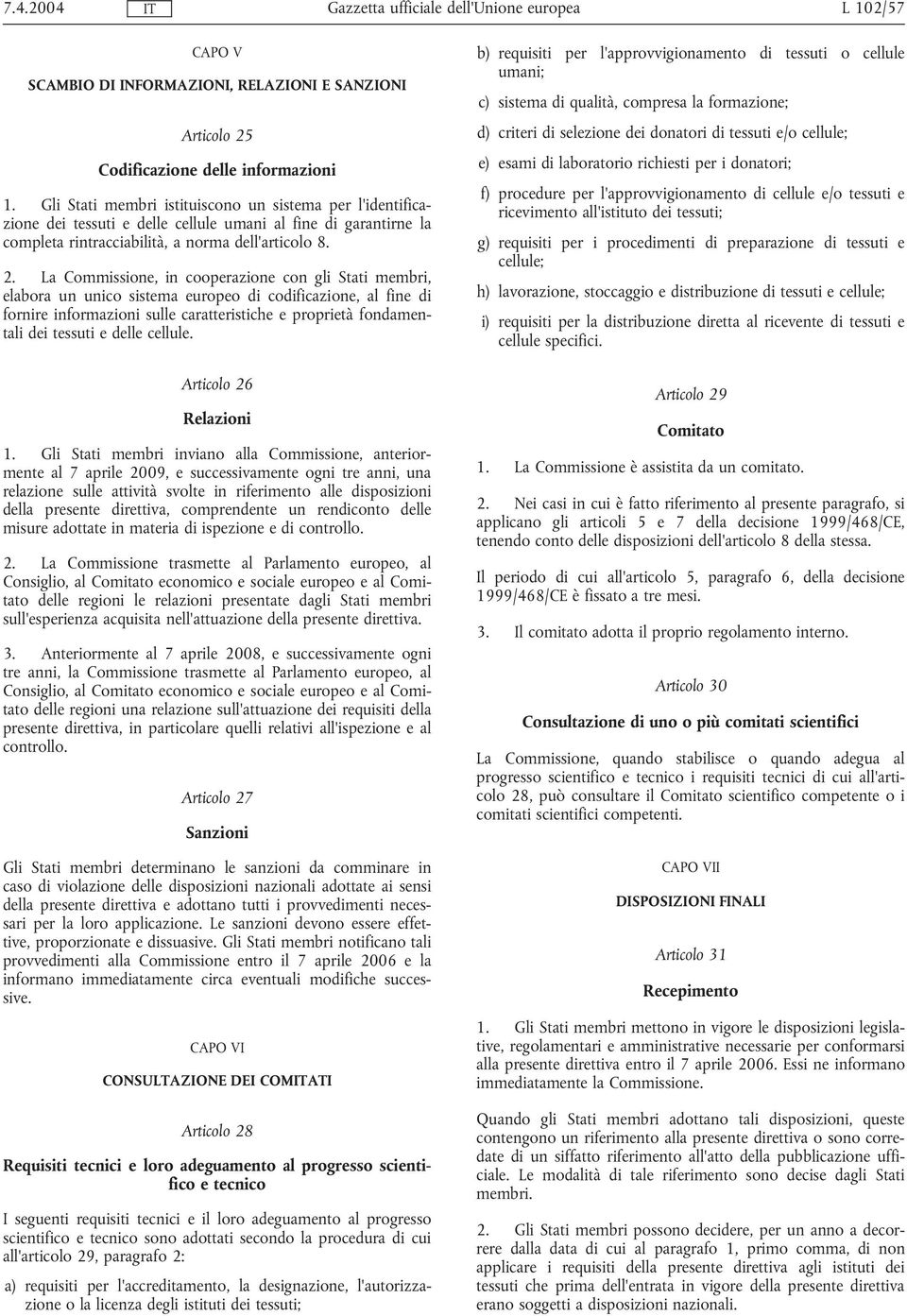 7.4.2004 IT Gazzetta ufficiale dell'Unione europea L 102/57

CAPO V

SCAMBIO DI INFORMAZIONI, RELAZIONI E SANZIONI

Articolo 25

Codificazione delle informazioni

1. Gli Stati membri istituiscono un sistema per l'identificazione dei tessuti e delle cellule umani al fine di garantirne la completa rintracciabilità, a norma dell'articolo 8.

2. La Commissione, in cooperazione con gli Stati membri, elabora un unico sistema europeo di codificazione, al fine di fornire informazioni sulle caratteristiche e proprietà fondamentali dei tessuti e delle cellule.

Articolo 26

Relazioni

1. Gli Stati membri inviano alla Commissione, anteriormente al 7 aprile 2009, e successivamente ogni tre anni, una relazione sulle attività svolte in riferimento alle disposizioni della presente direttiva, comprendente un rendiconto delle misure adottate in materia di ispezione e di controllo.

2. La Commissione trasmette al Parlamento europeo, al Consiglio, al Comitato economico e sociale europeo e al Comitato delle regioni le relazioni presentate dagli Stati membri sull'esperienza acquisita nell'attuazione della presente direttiva.

3. Anteriormente al 7 aprile 2008, e successivamente ogni tre anni, la Commissione trasmette al Parlamento europeo, al Consiglio, al Comitato economico e sociale europeo e al Comitato delle regioni una relazione sull'attuazione dei requisiti della presente direttiva, in particolare quelli relativi all'ispezione e al controllo.

Articolo 27

Sanzioni

Gli Stati membri determinano le sanzioni da comminare in caso di violazione delle disposizioni nazionali adottate ai sensi della presente direttiva e adottano tutti i provvedimenti necessari per la loro applicazione. Le sanzioni devono essere effettive, proporzionate e dissuasive. Gli Stati membri notificano tali provvedimenti alla Commissione entro il 7 aprile 2006 e la informano immediatamente circa eventuali modifiche successive.

CAPO VI

CONSULTAZIONE DEI COMITATI

Articolo 28

Requisiti tecnici e loro adeguamento al progresso scientifico e tecnico

I seguenti requisiti tecnici e il loro adeguamento al progresso scientifico e tecnico sono adottati secondo la procedura di cui all'articolo 29, paragrafo 2:

a) requisiti per l'accreditamento, la designazione, l'autorizzazione o la licenza degli istituti dei tessuti;

b) requisiti per l'approvvigionamento di tessuti o cellule umani;

c) sistema di qualità, compresa la formazione;

d) criteri di selezione dei donatori di tessuti e/o cellule;

e) esami di laboratorio richiesti per i donatori;

f) procedure per l'approvvigionamento di cellule e/o tessuti e ricevimento all'istituto dei tessuti;

g) requisiti per i procedimenti di preparazione di tessuti e cellule;

h) lavorazione, stoccaggio e distribuzione di tessuti e cellule;

i) requisiti per la distribuzione diretta al ricevente di tessuti e cellule specifici.

Articolo 29

Comitato

1. La Commissione è assistita da un comitato.

2. Nei casi in cui è fatto riferimento al presente paragrafo, si applicano gli articoli 5 e 7 della decisione 1999/468/CE, tenendo conto delle disposizioni dell'articolo 8 della stessa.

Il periodo di cui all'articolo 5, paragrafo 6, della decisione 1999/468/CE è fissato a tre mesi.

3. Il comitato adotta il proprio regolamento interno.

Articolo 30

Consultazione di uno o più comitati scientifici

La Commissione, quando stabilisce o quando adegua al progresso scientifico e tecnico i requisiti tecnici di cui all'articolo 28, può consultare il Comitato scientifico competente o i comitati scientifici competenti.

CAPO VII

DISPOSIZIONI FINALI

Articolo 31

Recepimento

1. Gli Stati membri mettono in vigore le disposizioni legislative, regolamentari e amministrative necessarie per conformarsi alla presente direttiva entro il 7 aprile 2006. Essi ne informano immediatamente la Commissione.

Quando gli Stati membri adottano tali disposizioni, queste contengono un riferimento alla presente direttiva o sono corredate di un siffatto riferimento all'atto della pubblicazione ufficiale. Le modalità di tale riferimento sono decise dagli Stati membri.

2. Gli Stati membri possono decidere, per un anno a decorrere dalla data di cui al paragrafo 1, primo comma, di non applicare i requisiti della presente direttiva agli istituti dei tessuti che prima dell'entrata in vigore della presente direttiva erano soggetti a disposizioni nazionali.